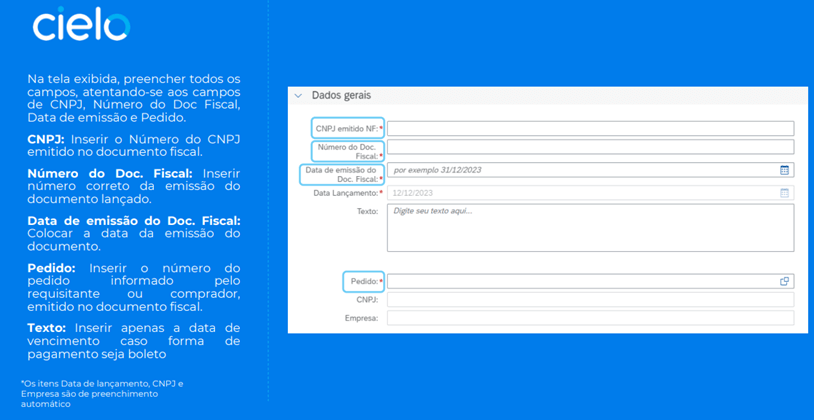 cielo

Na tela exibida, preencher todos os campos, atentando-se aos campos de CNPJ, Número do Doc Fiscal, Data de emissão e Pedido.

CNPJ: Inserir o Número do CNPJ emitido no documento fiscal.

Número do Doc. Fiscal: Inserir número correto da emissão do documento lançado.

Data de emissão do Doc. Fiscal: Colocar a data da emissão do documento.

Pedido: Inserir o número do pedido informado pelo requisitante ou comprador, emitido no documento fiscal.

Texto: Inserir apenas a data de vencimento caso forma de pagamento seja boleto

*Os itens Data de lançamento, CNPJ e Empresa são de preenchimento automático

Dados gerais

CNPJ emitido NF:*

Número do Doc. Fiscal:*

Data de emissão do Doc. Fiscal:*
por exemplo 31/12/2023

Data Lançamento:*
12/12/2023

Texto:
Digite seu texto aqui...

Pedido:*

CNPJ:

Empresa: